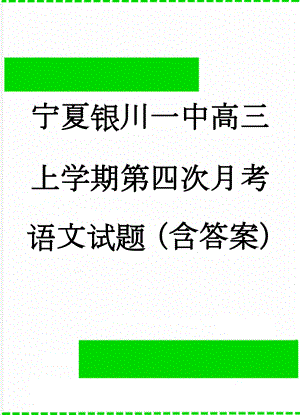 宁夏银川一中高三上学期第四次月考语文试题（含答案）